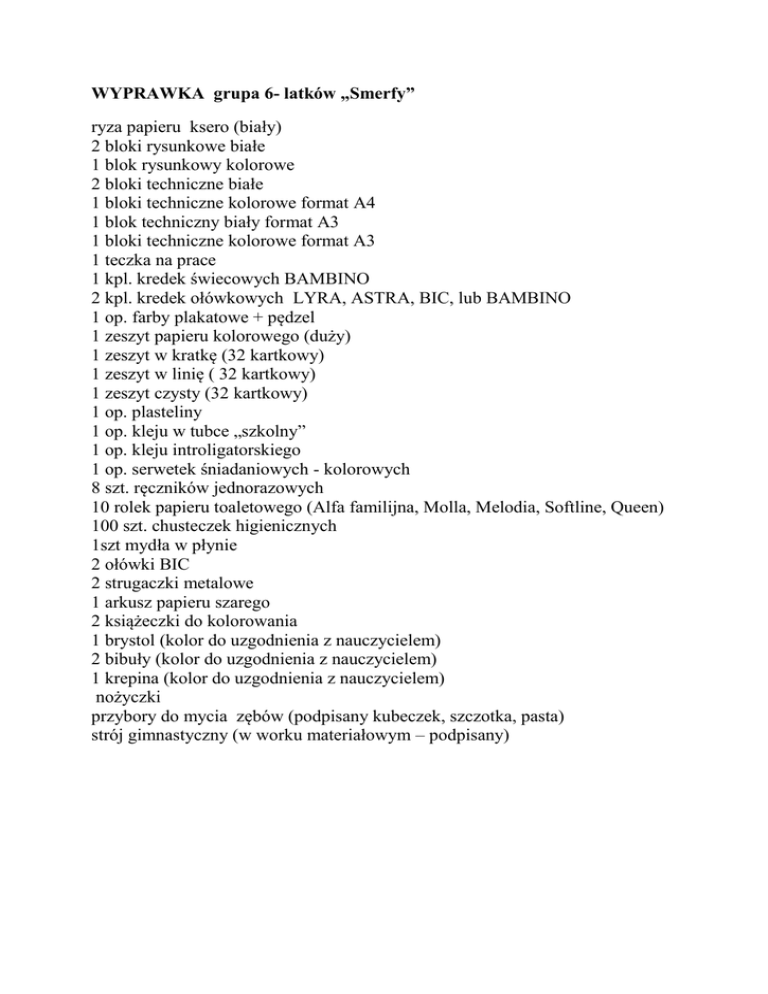 WYPRAWKA grupa 6- latków „Smerfy”

ryza papieru ksero (biały)
2 bloki rysunkowe białe
1 blok rysunkowy kolorowe
2 bloki techniczne białe
1 bloki techniczne kolorowe format A4
1 blok techniczny biały format A3
1 bloki techniczne kolorowe format A3
1 teczka na prace
1 kpl. kredek świecowych BAMBINO
2 kpl. kredek ołówkowych LYRA, ASTRA, BIC, lub BAMBINO
1 op. farby plakatowe + pędzel
1 zeszyt papieru kolorowego (duży)
1 zeszyt w kratkę (32 kartkowy)
1 zeszyt w linię ( 32 kartkowy)
1 zeszyt czysty (32 kartkowy)
1 op. plasteliny
1 op. kleju w tubce „szkolny”
1 op. kleju introligatorskiego
1 op. serwetek śniadaniowych - kolorowych
8 szt. ręczników jednorazowych
10 rolek papieru toaletowego (Alfa familijna, Molla, Melodia, Softline, Queen)
100 szt. chusteczek higienicznych
1szt mydła w płynie
2 ołówki BIC
2 strugaczki metalowe
1 arkusz papieru szarego
2 książeczki do kolorowania
1 brystol (kolor do uzgodnienia z nauczycielem)
2 bibuły (kolor do uzgodnienia z nauczycielem)
1 krepina (kolor do uzgodnienia z nauczycielem)
nożyczki
przybory do mycia zębów (podpisany kubeczek, szczotka, pasta)
strój gimnastyczny (w worku materiałowym – podpisany)